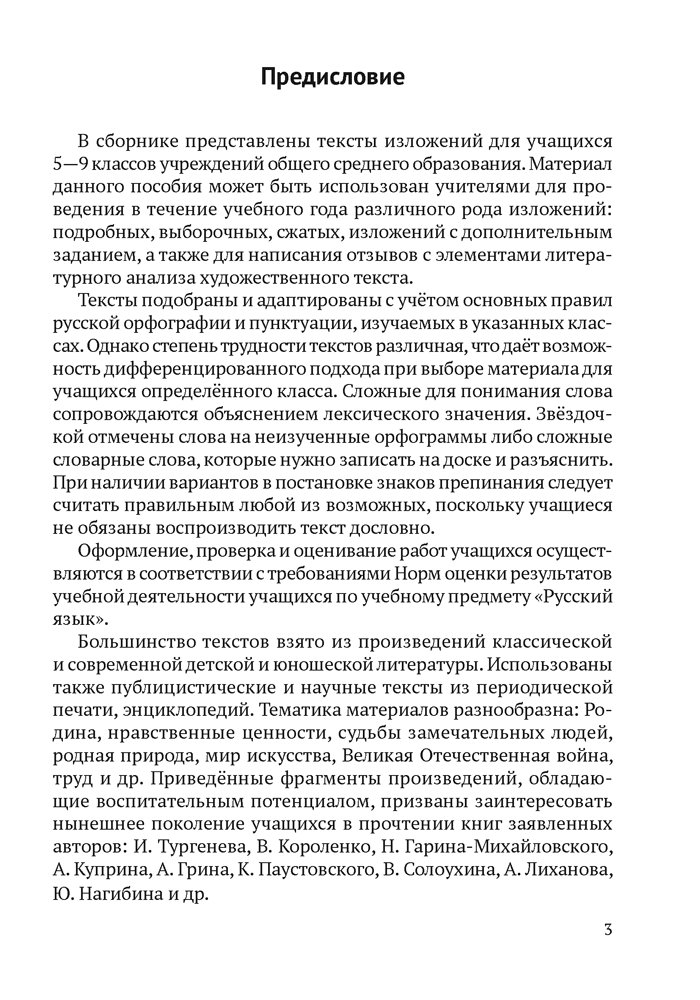 Предисловие

В сборнике представлены тексты изложений для учащихся 5—9 классов учреждений общего среднего образования. Материал данного пособия может быть использован учителями для проведения в течение учебного года различного рода изложений: подробных, выборочных, сжатых, изложений с дополнительным заданием, а также для написания отзывов с элементами литературного анализа художественного текста.

Тексты подобраны и адаптированы с учётом основных правил русской орфографии и пунктуации, изучаемых в указанных классах. Однако степень трудности текстов различная, что даёт возможность дифференцированного подхода при выборе материала для учащихся определённого класса. Сложные для понимания слова сопровождаются объяснением лексического значения. Звёздочкой отмечены слова на неизученные орфограммы либо сложные словарные слова, которые нужно записать на доске и разъяснить. При наличии вариантов в постановке знаков препинания следует считать правильным любой из возможных, поскольку учащиеся не обязаны воспроизводить текст дословно.

Оформление, проверка и оценивание работ учащихся осуществляются в соответствии с требованиями Норм оценки результатов учебной деятельности учащихся по учебному предмету «Русский язык».

Большинство текстов взято из произведений классической и современной детской и юношеской литературы. Использованы также публицистические и научные тексты из периодической печати, энциклопедий. Тематика материалов разнообразна: Родина, нравственные ценности, судьбы замечательных людей, родная природа, мир искусства, Великая Отечественная война, труд и др. Приведённые фрагменты произведений, обладающие воспитательным потенциалом, призваны заинтересовать нынешнее поколение учащихся в прочтении книг заявленных авторов: И. Тургенева, В. Короленко, Н. Гарина-Михайловского, А. Куприна, А. Грина, К. Паустовского, В. Солоухина, А. Лиханова, Ю. Нагибина и др.

3